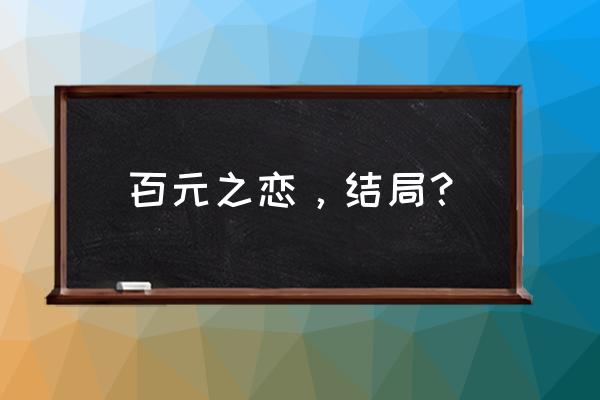 百元之恋，结局？